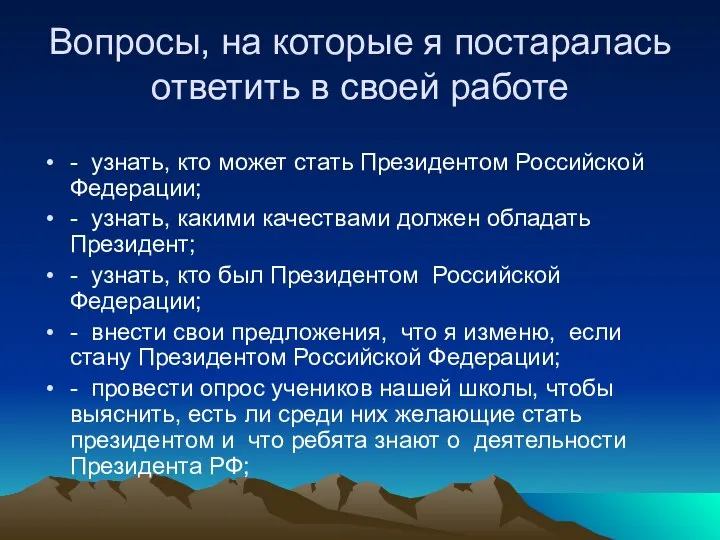 Вопросы, на которые я постаралась ответить в своей работе

• - узнать, кто может стать Президентом Российской Федерации;
• - узнать, какими качествами должен обладать Президент;
• - узнать, кто был Президентом Российской Федерации;
• - внести свои предложения, что я изменю, если стану Президентом Российской Федерации;
• - провести опрос учеников нашей школы, чтобы выяснить, есть ли среди них желающие стать президентом и что ребята знают о деятельности Президента РФ;